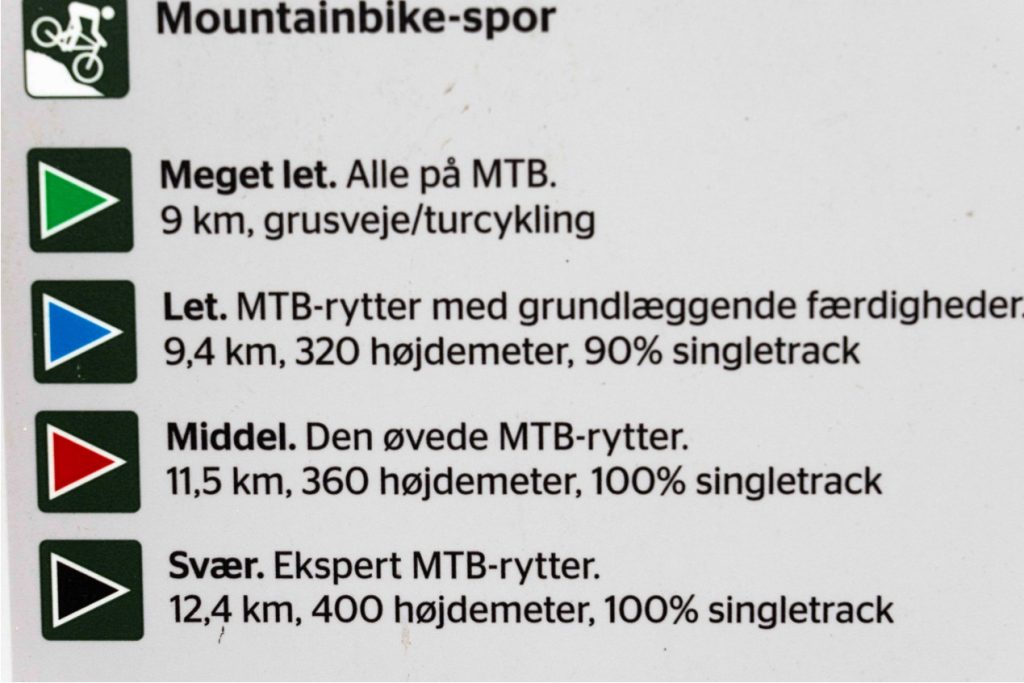 Mountainbike-spor

Meget let. Alle på MTB.
9 km, grusveje/turcykling

Let. MTB-rytter med grundlæggende færdigheder.
9,4 km, 320 højdemeter, 90% singletrack

Middel. Den øvede MTB-rytter.
11,5 km, 360 højdemeter, 100% singletrack

Svær. Ekspert MTB-rytter.
12,4 km, 400 højdemeter, 100% singletrack